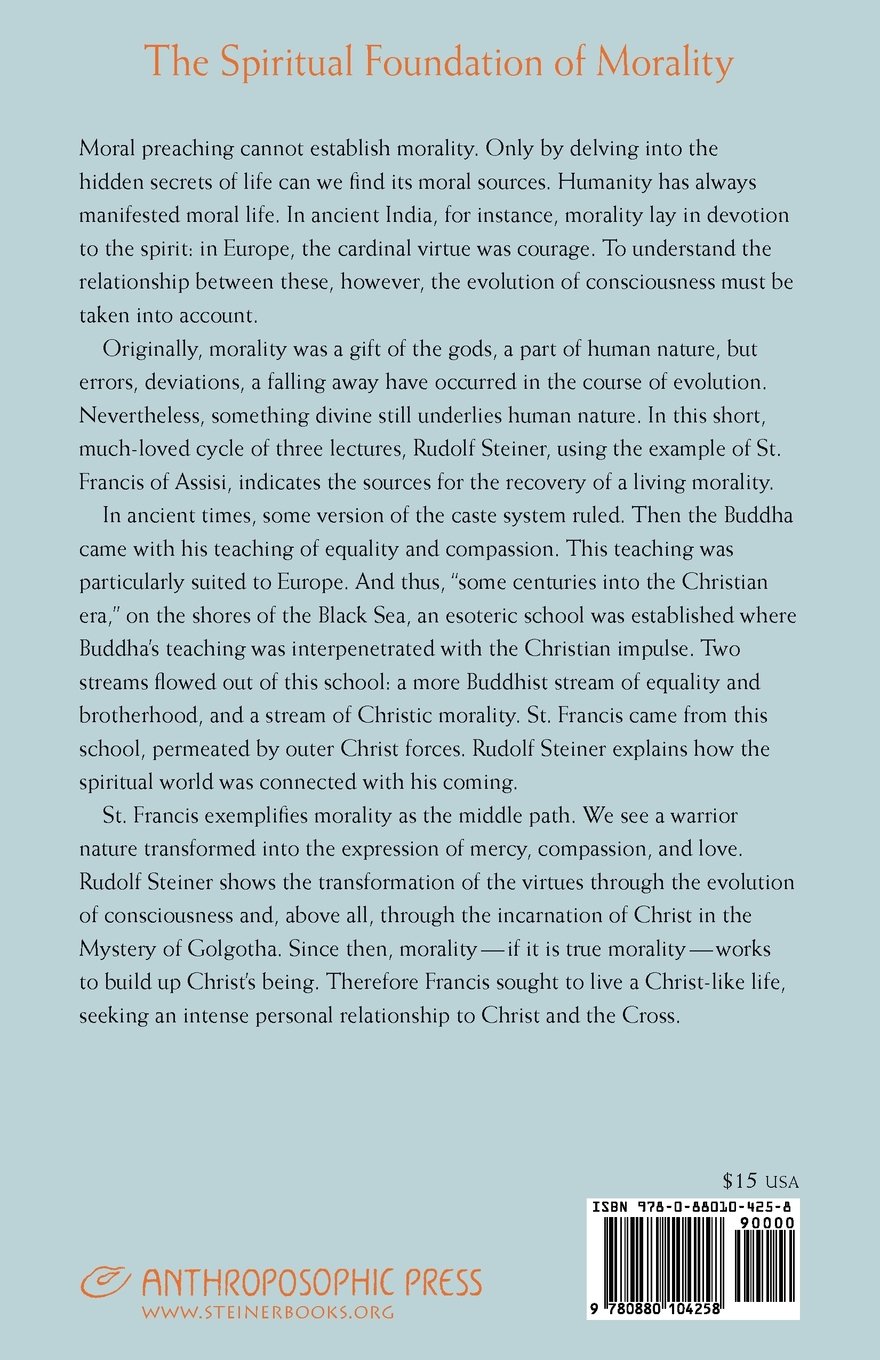 The Spiritual Foundation of Morality

Moral preaching cannot establish morality. Only by delving into the hidden secrets of life can we find its moral sources. Humanity has always manifested moral life. In ancient India, for instance, morality lay in devotion to the spirit: in Europe, the cardinal virtue was courage. To understand the relationship between these, however, the evolution of consciousness must be taken into account.

Originally, morality was a gift of the gods, a part of human nature, but errors, deviations, a falling away have occurred in the course of evolution. Nevertheless, something divine still underlies human nature. In this short, much-loved cycle of three lectures, Rudolf Steiner, using the example of St. Francis of Assisi, indicates the sources for the recovery of a living morality.

In ancient times, some version of the caste system ruled. Then the Buddha came with his teaching of equality and compassion. This teaching was particularly suited to Europe. And thus, "some centuries into the Christian era," on the shores of the Black Sea, an esoteric school was established where Buddha's teaching was interpenetrated with the Christian impulse. Two streams flowed out of this school: a more Buddhist stream of equality and brotherhood, and a stream of Christic morality. St. Francis came from this school, permeated by outer Christ forces. Rudolf Steiner explains how the spiritual world was connected with his coming.

St. Francis exemplifies morality as the middle path. We see a warrior nature transformed into the expression of mercy, compassion, and love. Rudolf Steiner shows the transformation of the virtues through the evolution of consciousness and, above all, through the incarnation of Christ in the Mystery of Golgotha. Since then, morality—if it is true morality—works to build up Christ's being. Therefore Francis sought to live a Christ-like life, seeking an intense personal relationship to Christ and the Cross.

$15 USA

ISBN 978-0-88010-425-8
90000
9 780880 104258

ANTHROPOSOPHIC PRESS
WWW.STEINERBOOKS.ORG